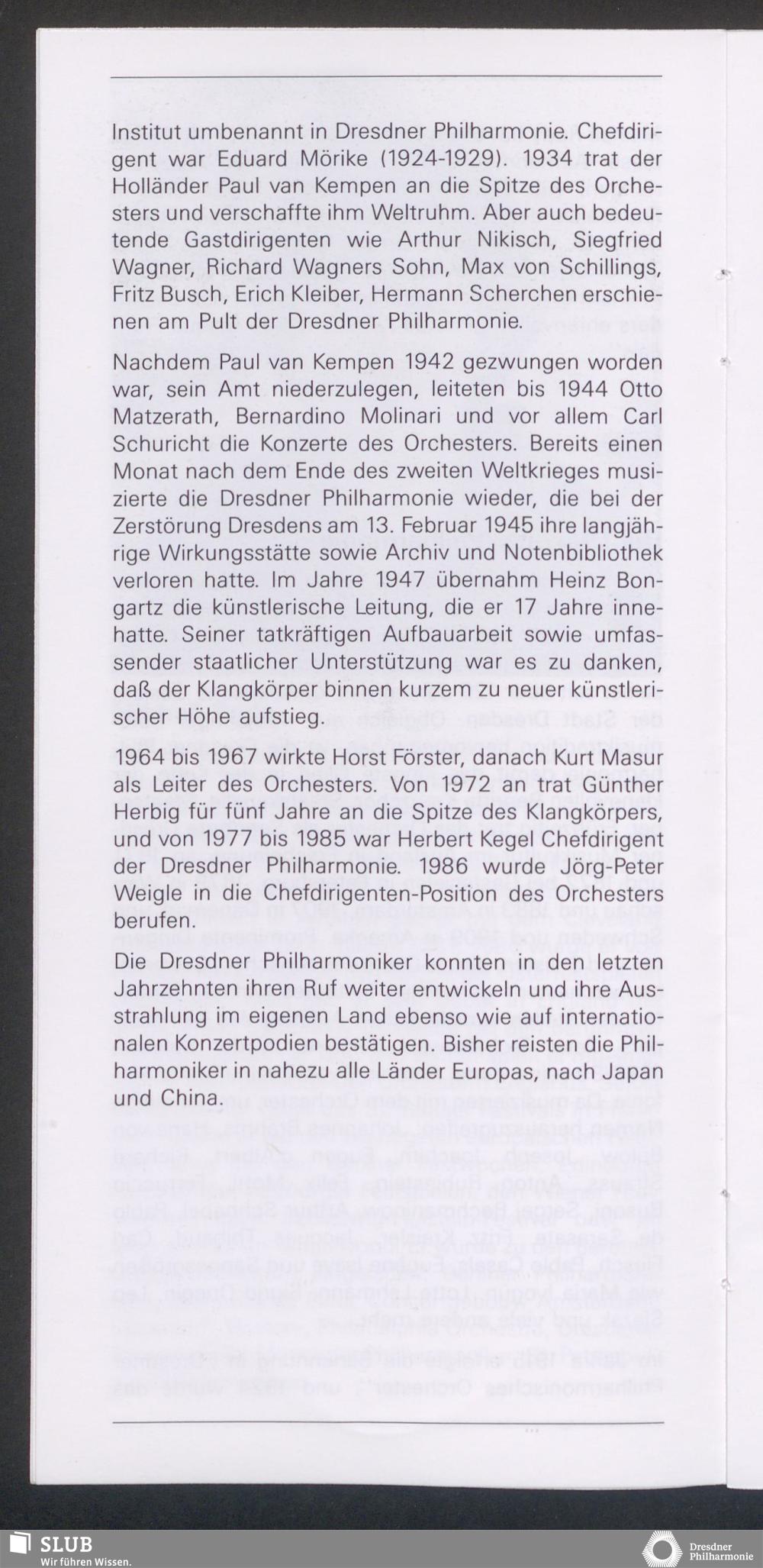 Institut umbenannt in Dresdner Philharmonie. Chefdirigent war Eduard Mörike (1924-1929). 1934 trat der Holländer Paul van Kempen an die Spitze des Orchesters und verschaffte ihm Weltruhm. Aber auch bedeutende Gastdirigenten wie Arthur Nikisch, Siegfried Wagner, Richard Wagners Sohn, Max von Schillings, Fritz Busch, Erich Kleiber, Hermann Scherchen erschienen am Pult der Dresdner Philharmonie.

Nachdem Paul van Kempen 1942 gezwungen worden war, sein Amt niederzulegen, leiteten bis 1944 Otto Matzerath, Bernardino Molinari und vor allem Carl Schuricht die Konzerte des Orchesters. Bereits einen Monat nach dem Ende des zweiten Weltkrieges musizierte die Dresdner Philharmonie wieder, die bei der Zerstörung Dresdens am 13. Februar 1945 ihre langjährige Wirkungsstätte sowie Archiv und Notenbibliothek verloren hatte. Im Jahre 1947 übernahm Heinz Bongartz die künstlerische Leitung, die er 17 Jahre innehatte. Seiner tatkräftigen Aufbauarbeit sowie umfassender staatlicher Unterstützung war es zu danken, daß der Klangkörper binnen kurzem zu neuer künstlerischer Höhe aufstieg.

1964 bis 1967 wirkte Horst Förster, danach Kurt Masur als Leiter des Orchesters. Von 1972 an trat Günther Herbig für fünf Jahre an die Spitze des Klangkörpers, und von 1977 bis 1985 war Herbert Kegel Chefdirigent der Dresdner Philharmonie. 1986 wurde Jörg-Peter Weigle in die Chefdirigenten-Position des Orchesters berufen.

Die Dresdner Philharmoniker konnten in den letzten Jahrzehnten ihren Ruf weiter entwickeln und ihre Ausstrahlung im eigenen Land ebenso wie auf internationalen Konzertpodien bestätigen. Bisher reisten die Philharmoniker in nahezu alle Länder Europas, nach Japan und China.

SLUB
Wir führen Wissen.
Dresdner Philharmonie